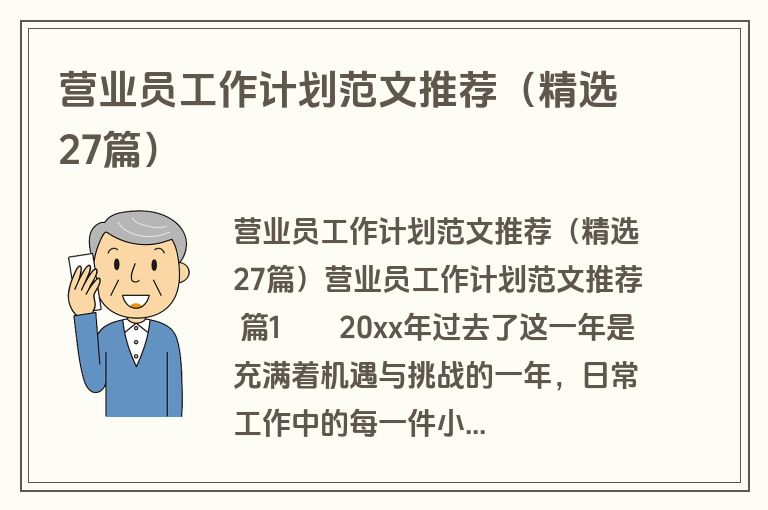 营业员工作计划范文推荐（精选27篇）

营业员工作计划范文推荐（精选27篇）营业员工作计划范文推荐 篇1　　20xx年过去了这一年是充满着机遇与挑战的一年，日常工作中的每一件小...